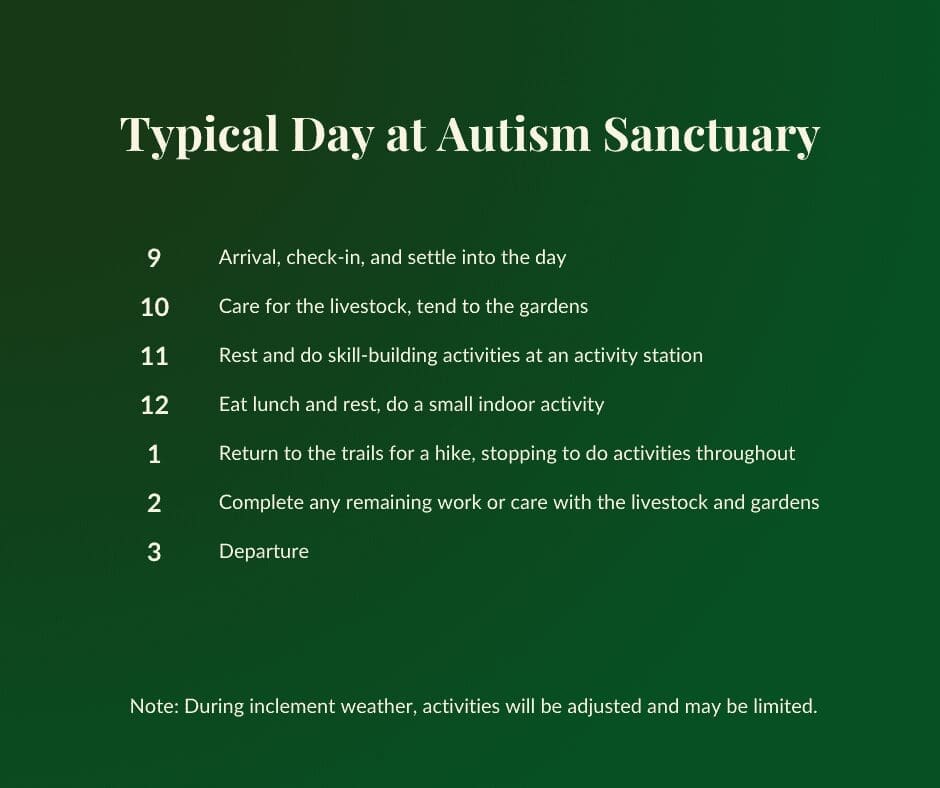 Typical Day at Autism Sanctuary

9 Arrival, check-in, and settle into the day

10 Care for the livestock, tend to the gardens

11 Rest and do skill-building activities at an activity station

12 Eat lunch and rest, do a small indoor activity

1 Return to the trails for a hike, stopping to do activities throughout

2 Complete any remaining work or care with the livestock and gardens

3 Departure

Note: During inclement weather, activities will be adjusted and may be limited.